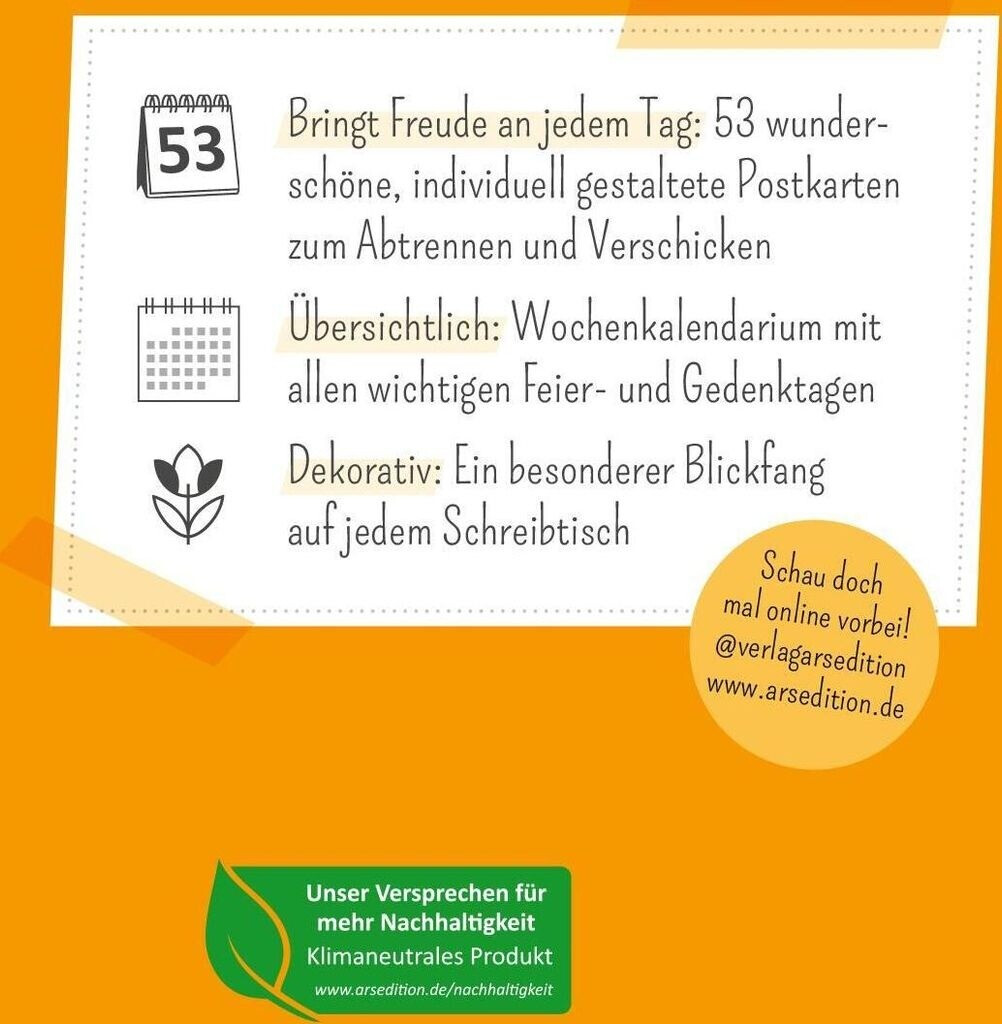 53

Bringt Freude an jedem Tag: 53 wunderschöne, individuell gestaltete Postkarten zum Abtrennen und Verschicken

Übersichtlich: Wochenkalendarium mit allen wichtigen Feier- und Gedenktagen

Dekorativ: Ein besonderer Blickfang auf jedem Schreibtisch

Schau doch mal online vorbei! @verlagarsedition www.arsedition.de

Unser Versprechen für mehr Nachhaltigkeit
Klimaneutrales Produkt
www.arsedition.de/nachhaltigkeit